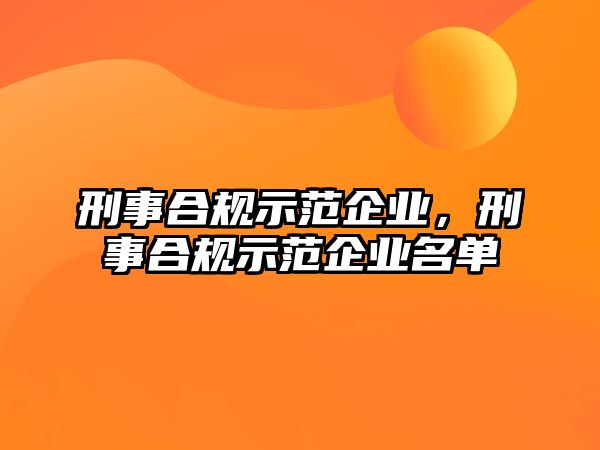 刑事合规示范企业，刑事合规示范企业名单